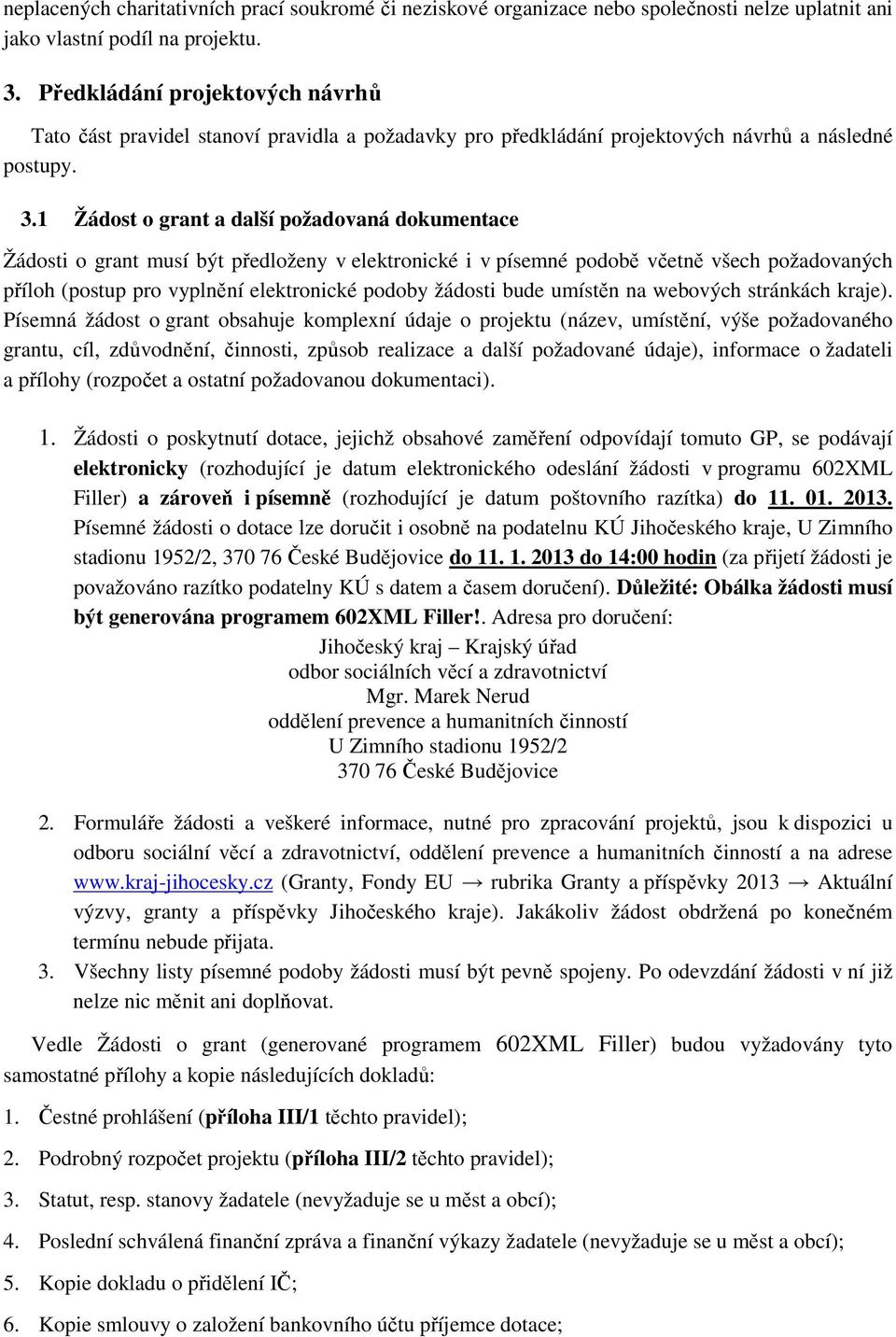 neplacených charitativních prací soukromé či neziskové organizace nebo společnosti nelze uplatnit ani jako vlastní podíl na projektu.

3. Předkládání projektových návrhů

Tato část pravidel stanoví pravidla a požadavky pro předkládání projektových návrhů a následné postupy.

3.1 Žádost o grant a další požadovaná dokumentace

Žádosti o grant musí být předloženy v elektronické i v písemné podobě včetně všech požadovaných příloh (postup pro vyplnění elektronické podoby žádosti bude umístěn na webových stránkách kraje). Písemná žádost o grant obsahuje komplexní údaje o projektu (název, umístění, výše požadovaného grantu, cíl, zdůvodnění, činnosti, způsob realizace a další požadované údaje), informace o žadateli a přílohy (rozpočet a ostatní požadovanou dokumentaci).

1. Žádosti o poskytnutí dotace, jejichž obsahové zaměření odpovídají tomuto GP, se podávají elektronicky (rozhodující je datum elektronického odeslání žádosti v programu 602XML Filler) a zároveň i písemně (rozhodující je datum poštovního razítka) do 11. 01. 2013. Písemné žádosti o dotace lze doručit i osobně na podatelnu KÚ Jihočeského kraje, U Zimního stadionu 1952/2, 370 76 České Budějovice do 11. 1. 2013 do 14:00 hodin (za přijetí žádosti je považováno razítko podatelny KÚ s datem a časem doručení). Důležité: Obálka žádosti musí být generována programem 602XML Filler!. Adresa pro doručení:

Jihočeský kraj – Krajský úřad
odbor sociálních věcí a zdravotnictví
Mgr. Marek Nerud
oddělení prevence a humanitních činností
U Zimního stadionu 1952/2
370 76 České Budějovice

2. Formuláře žádosti a veškeré informace, nutné pro zpracování projektů, jsou k dispozici u odboru sociální věcí a zdravotnictví, oddělení prevence a humanitních činností a na adrese www.kraj-jihocesky.cz (Granty, Fondy EU → rubrika Granty a příspěvky 2013 → Aktuální výzvy, granty a příspěvky Jihočeského kraje). Jakákoliv žádost obdržená po konečném termínu nebude přijata.
3. Všechny listy písemné podoby žádosti musí být pevně spojeny. Po odevzdání žádosti v ní již nelze nic měnit ani doplňovat.

Vedle Žádosti o grant (generované programem 602XML Filler) budou vyžadovány tyto samostatné přílohy a kopie následujících dokladů:

1. Čestné prohlášení (příloha III/1 těchto pravidel);
2. Podrobný rozpočet projektu (příloha III/2 těchto pravidel);
3. Statut, resp. stanovy žadatele (nevyžaduje se u měst a obcí);
4. Poslední schválená finanční zpráva a finanční výkazy žadatele (nevyžaduje se u měst a obcí);
5. Kopie dokladu o přidělení IČ;
6. Kopie smlouvy o založení bankovního účtu příjemce dotace;